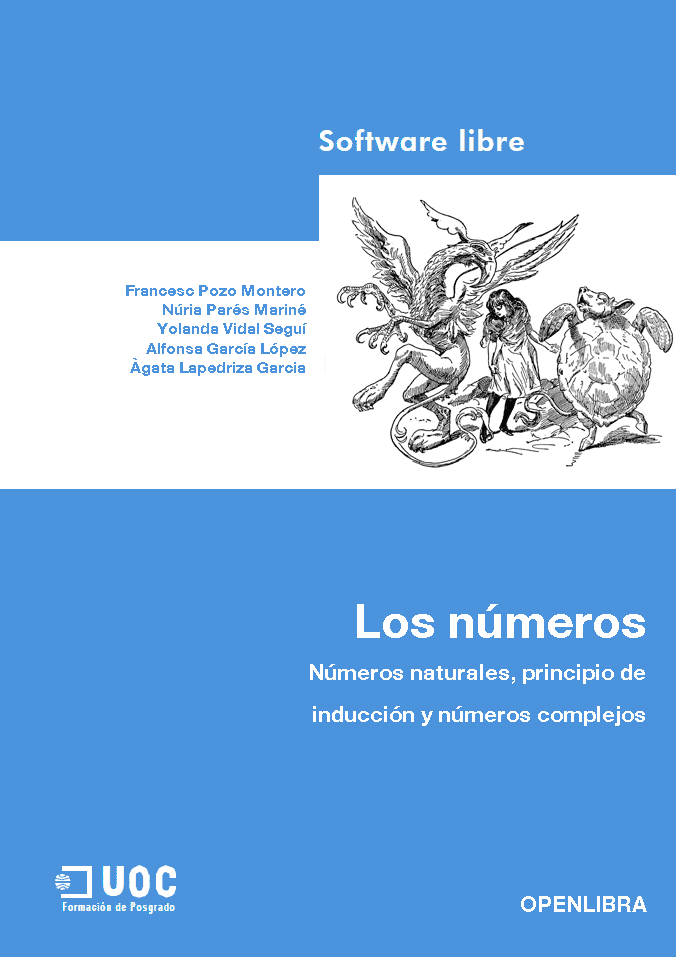 Software libre

Francesc Pozo Montero
Núria Parés Mariné
Yolanda Vidal Seguí
Alfonsa García López
Àgata Lapedriza Garcia

Los números

Números naturales, principio de inducción y números complejos

UOC
Formación de Posgrado

OPENLIBRA